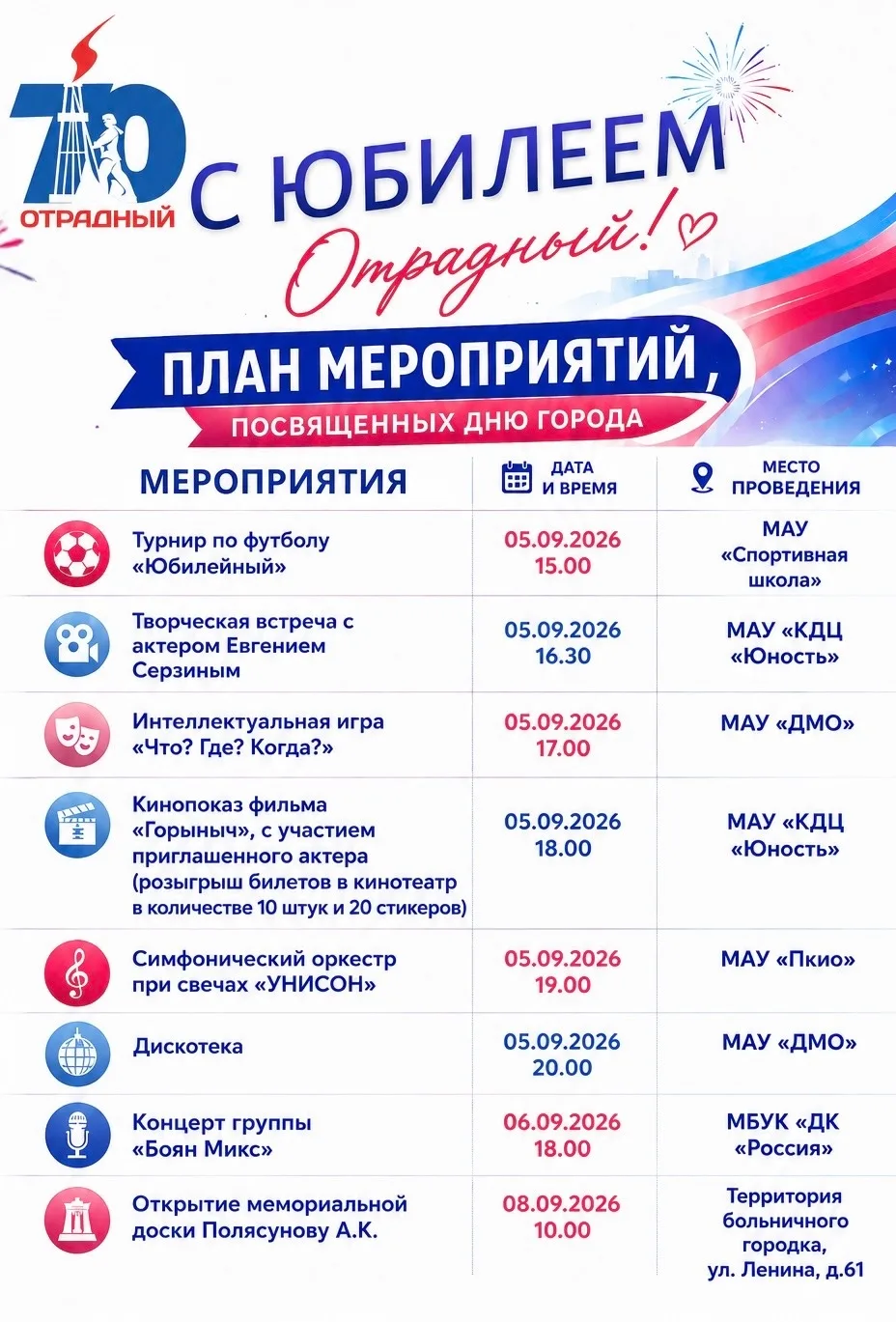 70
ОТРАДНЫЙ

С ЮБИЛЕЕМ
Отрадный!

ПЛАН МЕРОПРИЯТИЙ,
ПОСВЯЩЕННЫХ ДНЮ ГОРОДА

| МЕРОПРИЯТИЯ | ДАТА И ВРЕМЯ | МЕСТО ПРОВЕДЕНИЯ |
|---|---|---|
| Турнир по футболу «Юбилейный» | 05.09.2026 15.00 | МАУ «Спортивная школа» |
| Творческая встреча с актером Евгением Серзиным | 05.09.2026 16.30 | МАУ «КДЦ «Юность» |
| Интеллектуальная игра «Что? Где? Когда?» | 05.09.2026 17.00 | МАУ «ДМО» |
| Кинопоказ фильма «Горыныч», с участием приглашенного актера (розыгрыш билетов в кинотеатр в количестве 10 штук и 20 стикеров) | 05.09.2026 18.00 | МАУ «КДЦ «Юность» |
| Симфонический оркестр при свечах «УНИСОН» | 05.09.2026 19.00 | МАУ «Пкио» |
| Дискотека | 05.09.2026 20.00 | МАУ «ДМО» |
| Концерт группы «Боян Микс» | 06.09.2026 18.00 | МБУК «ДК «Россия» |
| Открытие мемориальной доски Полясунову А.К. | 08.09.2026 10.00 | Территория больничного городка, ул. Ленина, д.61 |